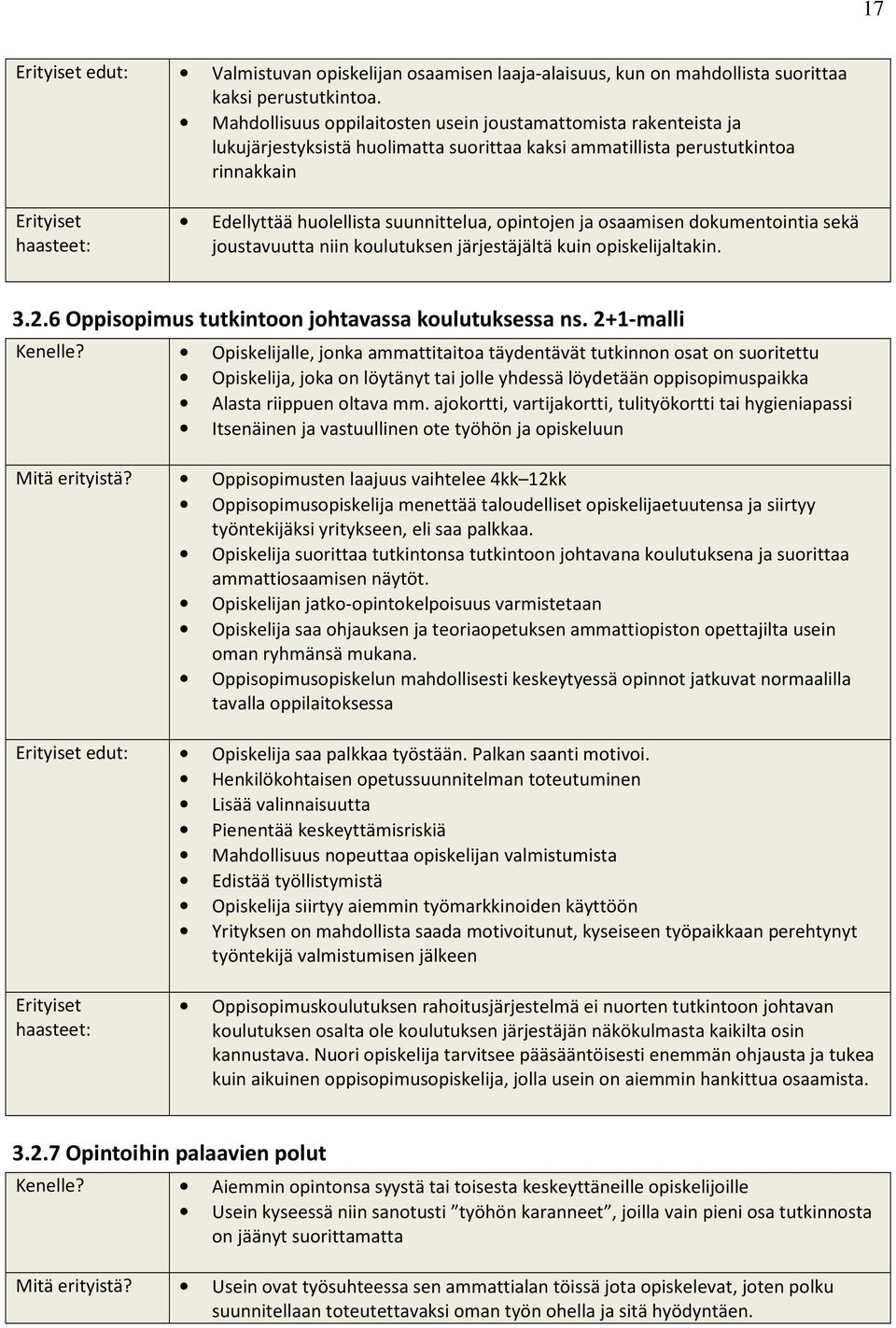 17

| | |
|---|---|
| Erityiset edut: | • Valmistuvan opiskelijan osaamisen laaja-alaisuus, kun on mahdollista suorittaa kaksi perustutkintoa. • Mahdollisuus oppilaitosten usein joustamattomista rakenteista ja lukujärjestyksistä huolimatta suorittaa kaksi ammatillista perustutkintoa rinnakkain |
| Erityiset haasteet: | • Edellyttää huolellista suunnittelua, opintojen ja osaamisen dokumentointia sekä joustavuutta niin koulutuksen järjestäjältä kuin opiskelijaltakin. |

3.2.6 Oppisopimus tutkintoon johtavassa koulutuksessa ns. 2+1-malli

| | |
|---|---|
| Kenelle? | • Opiskelijalle, jonka ammattitaitoa täydentävät tutkinnon osat on suoritettu • Opiskelija, joka on löytänyt tai jolle yhdessä löydetään oppisopimuspaikka • Alasta riippuen oltava mm. ajokortti, vartijakortti, tulityökortti tai hygieniapassi • Itsenäinen ja vastuullinen ote työhön ja opiskeluun |
| Mitä erityistä? | • Oppisopimusten laajuus vaihtelee 4kk–12kk • Oppisopimusopiskelija menettää taloudelliset opiskelijaetuutensa ja siirtyy työntekijäksi yritykseen, eli saa palkkaa. • Opiskelija suorittaa tutkintonsa tutkintoon johtavana koulutuksena ja suorittaa ammattiosaamisen näytöt. • Opiskelijan jatko-opintokelpoisuus varmistetaan • Opiskelija saa ohjauksen ja teoriaopetuksen ammattiopiston opettajilta usein oman ryhmänsä mukana. • Oppisopimusopiskelun mahdollisesti keskeytyessä opinnot jatkuvat normaalilla tavalla oppilaitoksessa |
| Erityiset edut: | • Opiskelija saa palkkaa työstään. Palkan saanti motivoi. • Henkilökohtaisen opetussuunnitelman toteutuminen • Lisää valinnaisuutta • Pienentää keskeyttämisriskiä • Mahdollisuus nopeuttaa opiskelijan valmistumista • Edistää työllistymistä • Opiskelija siirtyy aiemmin työmarkkinoiden käyttöön • Yrityksen on mahdollista saada motivoitunut, kyseiseen työpaikkaan perehtynyt työntekijä valmistumisen jälkeen |
| Erityiset haasteet: | • Oppisopimuskoulutuksen rahoitusjärjestelmä ei nuorten tutkintoon johtavan koulutuksen osalta ole koulutuksen järjestäjän näkökulmasta kaikilta osin kannustava. Nuori opiskelija tarvitsee pääsääntöisesti enemmän ohjausta ja tukea kuin aikuinen oppisopimusopiskelija, jolla usein on aiemmin hankittua osaamista. |

3.2.7 Opintoihin palaavien polut

| | |
|---|---|
| Kenelle? | • Aiemmin opintonsa syystä tai toisesta keskeyttäneille opiskelijoille • Usein kyseessä niin sanotusti ”työhön karanneet”, joilla vain pieni osa tutkinnosta on jäänyt suorittamatta |
| Mitä erityistä? | • Usein ovat työsuhteessa sen ammattialan töissä jota opiskelevat, joten polku suunnitellaan toteutettavaksi oman työn ohella ja sitä hyödyntäen. |